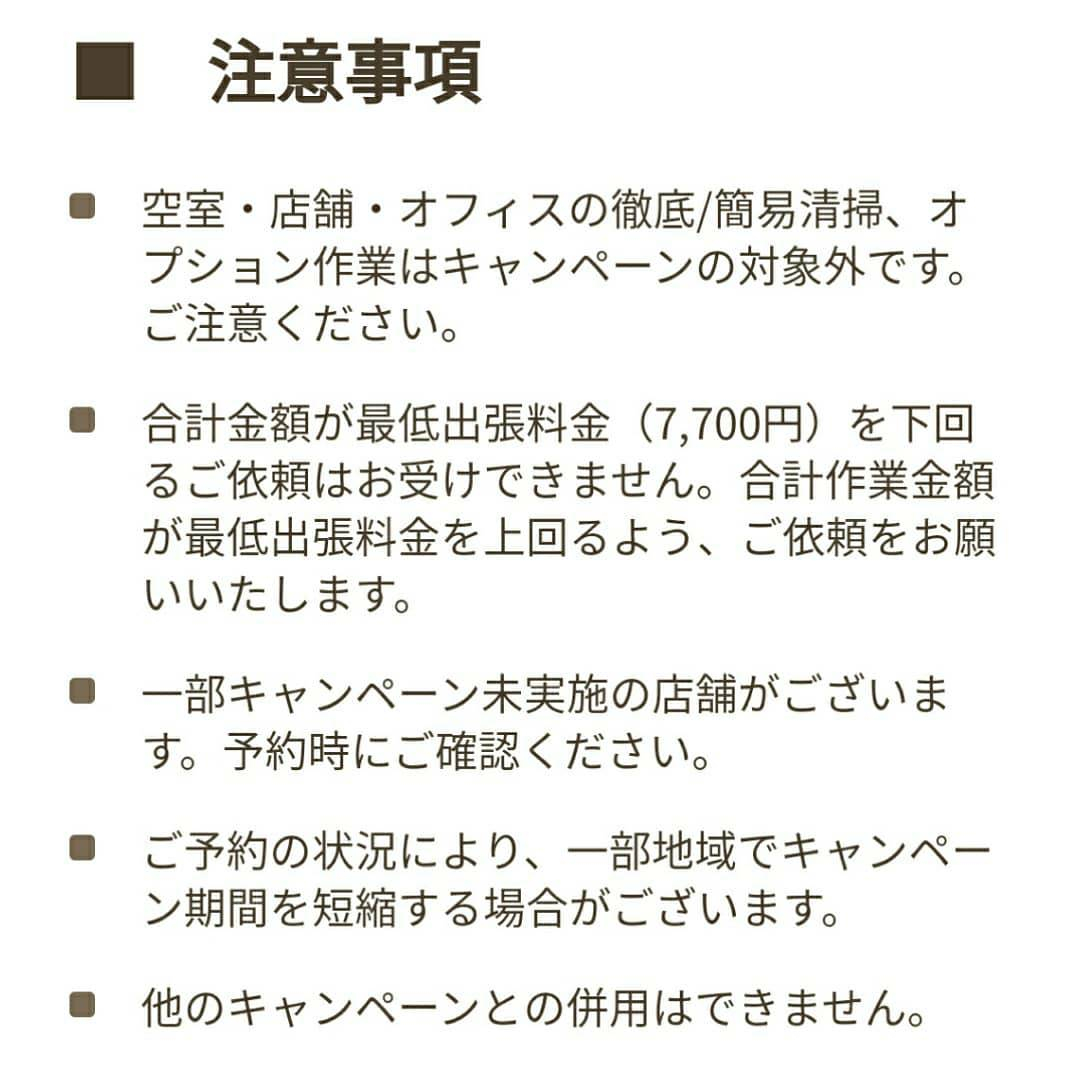 ■ 注意事項

■ 空室・店舗・オフィスの徹底/簡易清掃、オプション作業はキャンペーンの対象外です。ご注意ください。

■ 合計金額が最低出張料金（7,700円）を下回るご依頼はお受けできません。合計作業金額が最低出張料金を上回るよう、ご依頼をお願いいたします。

■ 一部キャンペーン未実施の店舗がございます。予約時にご確認ください。

■ ご予約の状況により、一部地域でキャンペーン期間を短縮する場合がございます。

■ 他のキャンペーンとの併用はできません。